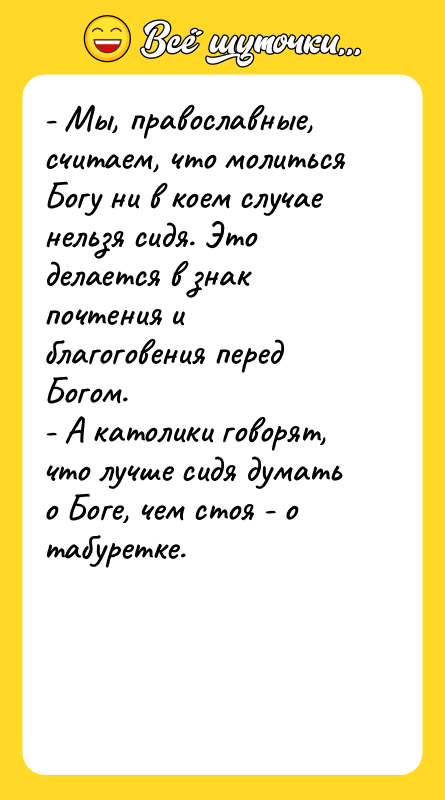 Всё шуточки...

- Мы, православные, считаем, что молиться Богу ни в коем случае нельзя сидя. Это делается в знак почтения и благоговения перед Богом.
- А католики говорят, что лучше сидя думать о Боге, чем стоя - о табуретке.